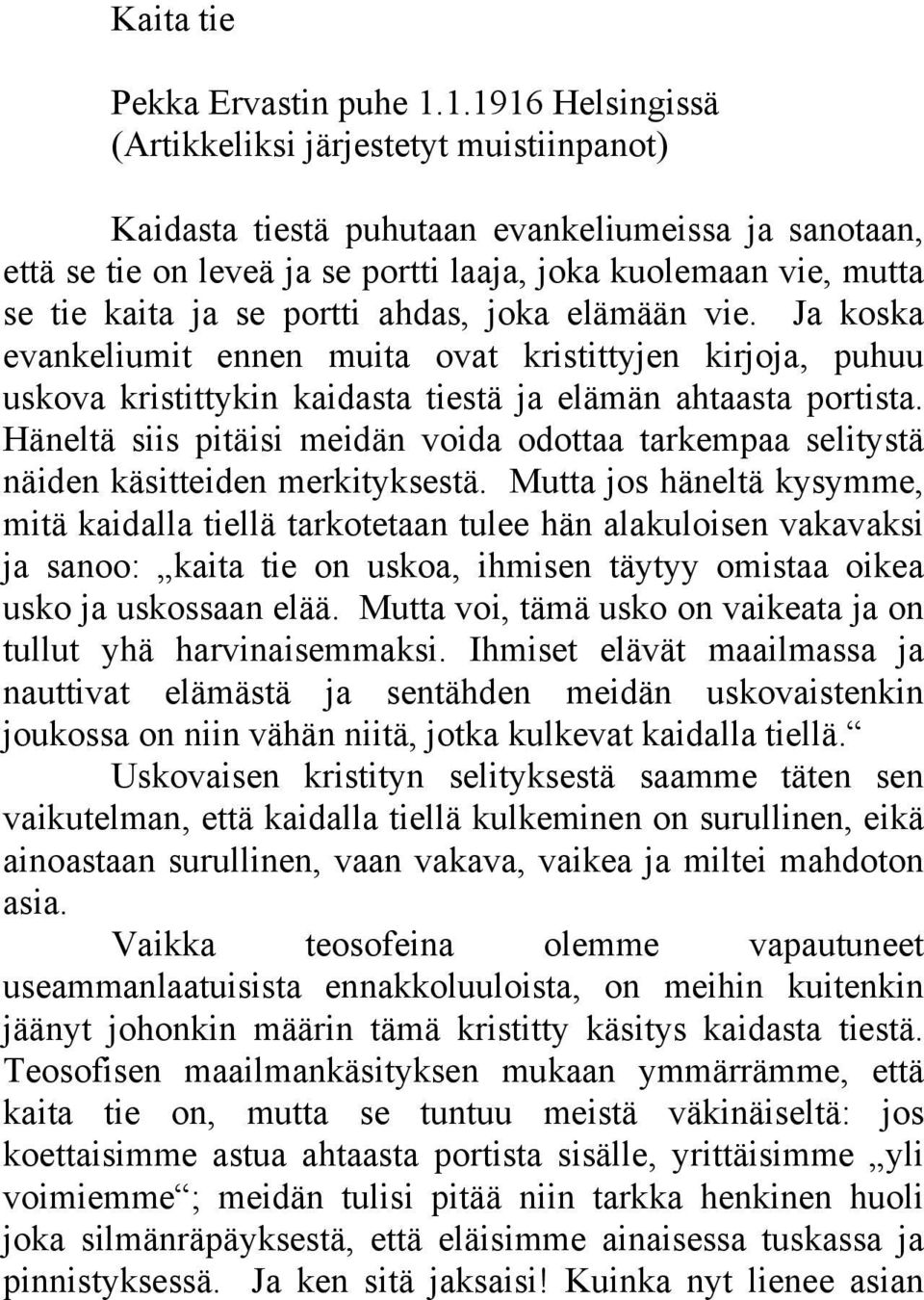 Kaita tie

Pekka Ervastin puhe 1.1.1916 Helsingissä (Artikkeliksi järjestetyt muistiinpanot)

Kaidasta tiestä puhutaan evankeliumeissa ja sanotaan, että se tie on leveä ja se portti laaja, joka kuolemaan vie, mutta se tie kaita ja se portti ahdas, joka elämään vie. Ja koska evankeliumit ennen muita ovat kristittyjen kirjoja, puhuu uskova kristittykin kaidasta tiestä ja elämän ahtaasta portista. Häneltä siis pitäisi meidän voida odottaa tarkempaa selitystä näiden käsitteiden merkityksestä. Mutta jos häneltä kysymme, mitä kaidalla tiellä tarkotetaan tulee hän alakuloisen vakavaksi ja sanoo: „kaita tie on uskoa, ihmisen täytyy omistaa oikea usko ja uskossaan elää. Mutta voi, tämä usko on vaikeata ja on tullut yhä harvinaisemmaksi. Ihmiset elävät maailmassa ja nauttivat elämästä ja sentähden meidän uskovaistenkin joukossa on niin vähän niitä, jotka kulkevat kaidalla tiellä.“

Uskovaisen kristityn selityksestä saamme täten sen vaikutelman, että kaidalla tiellä kulkeminen on surullinen, eikä ainoastaan surullinen, vaan vakava, vaikea ja miltei mahdoton asia.

Vaikka teosofeina olemme vapautuneet useammanlaatuisista ennakkoluuloista, on meihin kuitenkin jäänyt johonkin määrin tämä kristitty käsitys kaidasta tiestä. Teosofisen maailmankäsityksen mukaan ymmärrämme, että kaita tie on, mutta se tuntuu meistä väkinäiseltä: jos koettaisimme astua ahtaasta portista sisälle, yrittäisimme „yli voimiemme“; meidän tulisi pitää niin tarkka henkinen huoli joka silmänräpäyksestä, että eläisimme ainaisessa tuskassa ja pinnistyksessä. Ja ken sitä jaksaisi! Kuinka nyt lienee asian